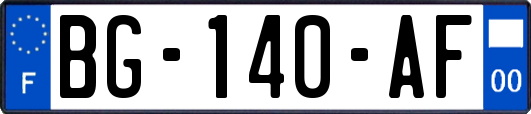 F

BG-140-AF

00